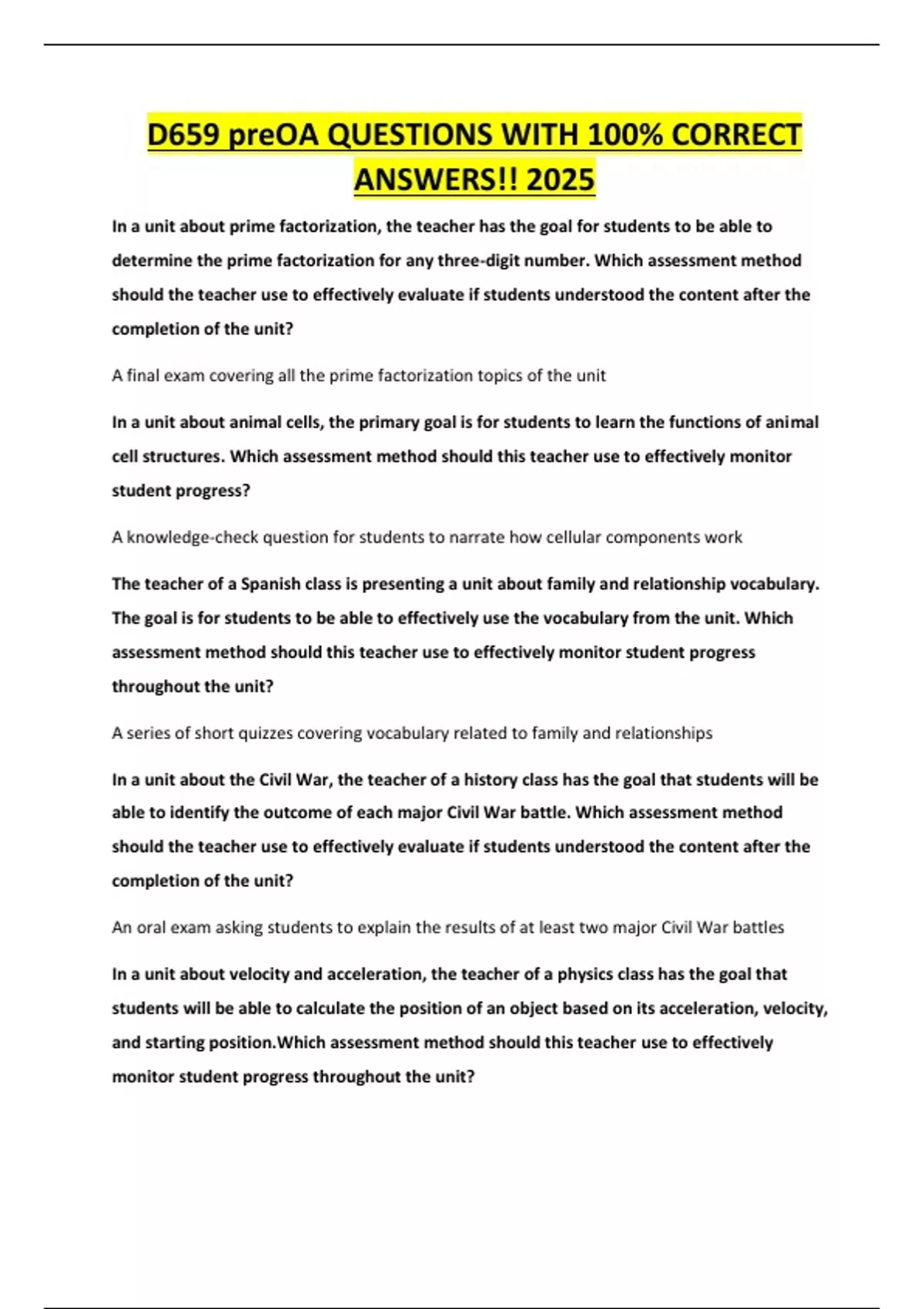 D659 preOA QUESTIONS WITH 100% CORRECT ANSWERS!! 2025

In a unit about prime factorization, the teacher has the goal for students to be able to determine the prime factorization for any three-digit number. Which assessment method should the teacher use to effectively evaluate if students understood the content after the completion of the unit?

A final exam covering all the prime factorization topics of the unit

In a unit about animal cells, the primary goal is for students to learn the functions of animal cell structures. Which assessment method should this teacher use to effectively monitor student progress?

A knowledge-check question for students to narrate how cellular components work

The teacher of a Spanish class is presenting a unit about family and relationship vocabulary. The goal is for students to be able to effectively use the vocabulary from the unit. Which assessment method should this teacher use to effectively monitor student progress throughout the unit?

A series of short quizzes covering vocabulary related to family and relationships

In a unit about the Civil War, the teacher of a history class has the goal that students will be able to identify the outcome of each major Civil War battle. Which assessment method should the teacher use to effectively evaluate if students understood the content after the completion of the unit?

An oral exam asking students to explain the results of at least two major Civil War battles

In a unit about velocity and acceleration, the teacher of a physics class has the goal that students will be able to calculate the position of an object based on its acceleration, velocity, and starting position.Which assessment method should this teacher use to effectively monitor student progress throughout the unit?